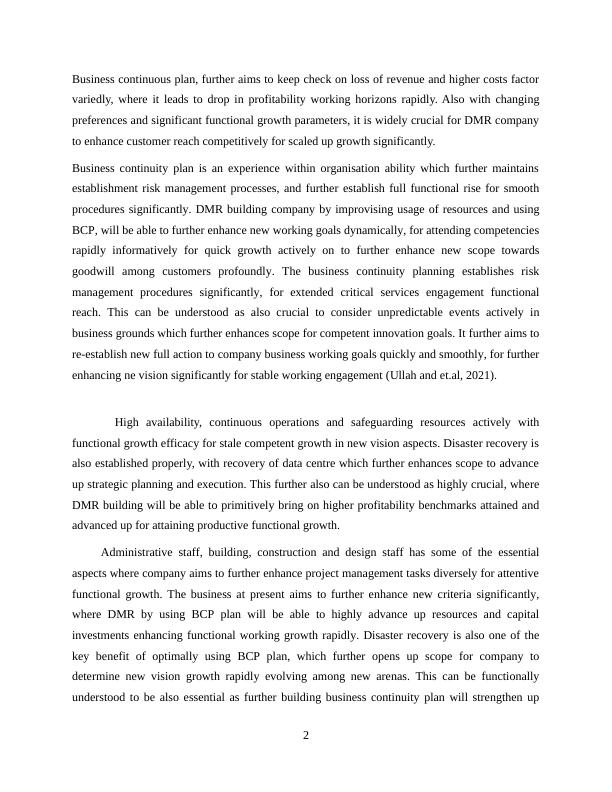 Business continuous plan, further aims to keep check on loss of revenue and higher costs factor variedly, where it leads to drop in profitability working horizons rapidly. Also with changing preferences and significant functional growth parameters, it is widely crucial for DMR company to enhance customer reach competitively for scaled up growth significantly.

Business continuity plan is an experience within organisation ability which further maintains establishment risk management processes, and further establish full functional rise for smooth procedures significantly. DMR building company by improvising usage of resources and using BCP, will be able to further enhance new working goals dynamically, for attending competencies rapidly informatively for quick growth actively on to further enhance new scope towards goodwill among customers profoundly. The business continuity planning establishes risk management procedures significantly, for extended critical services engagement functional reach. This can be understood as also crucial to consider unpredictable events actively in business grounds which further enhances scope for competent innovation goals. It further aims to re-establish new full action to company business working goals quickly and smoothly, for further enhancing ne vision significantly for stable working engagement (Ullah and et.al, 2021).

High availability, continuous operations and safeguarding resources actively with functional growth efficacy for stale competent growth in new vision aspects. Disaster recovery is also established properly, with recovery of data centre which further enhances scope to advance up strategic planning and execution. This further also can be understood as highly crucial, where DMR building will be able to primitively bring on higher profitability benchmarks attained and advanced up for attaining productive functional growth.

Administrative staff, building, construction and design staff has some of the essential aspects where company aims to further enhance project management tasks diversely for attentive functional growth. The business at present aims to further enhance new criteria significantly, where DMR by using BCP plan will be able to highly advance up resources and capital investments enhancing functional working growth rapidly. Disaster recovery is also one of the key benefit of optimally using BCP plan, which further opens up scope for company to determine new vision growth rapidly evolving among new arenas. This can be functionally understood to be also essential as further building business continuity plan will strengthen up

2